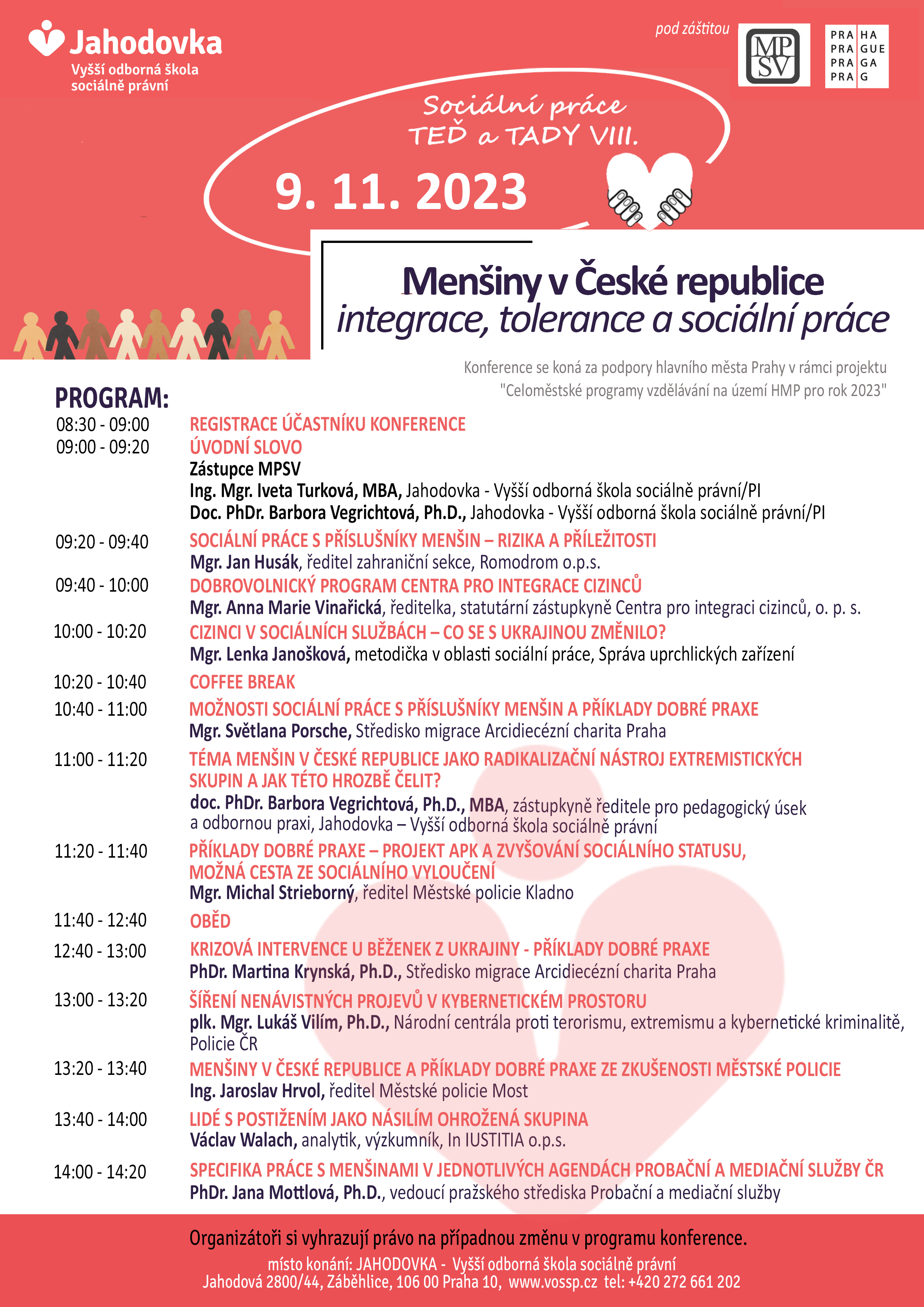 Jahodovka
Vyšší odborná škola sociálně právní

pod záštitou

MP SV

PRA HA
PRA GUE
PRA GA
PRA G

Sociální práce
TEĎ a TADY VIII.

9. 11. 2023

Menšiny v České republice
integrace, tolerance a sociální práce

Konference se koná za podpory hlavního města Prahy v rámci projektu "Celoměstské programy vzdělávání na území HMP pro rok 2023"

PROGRAM:

08:30 - 09:00 REGISTRACE ÚČASTNÍKU KONFERENCE

09:00 - 09:20 ÚVODNÍ SLOVO
Zástupce MPSV
Ing. Mgr. Iveta Turková, MBA, Jahodovka - Vyšší odborná škola sociálně právní/PI
Doc. PhDr. Barbora Vegrichtová, Ph.D., Jahodovka - Vyšší odborná škola sociálně právní/PI

09:20 - 09:40 SOCIÁLNÍ PRÁCE S PŘÍSLUŠNÍKY MENŠIN – RIZIKA A PŘÍLEŽITOSTI
Mgr. Jan Husák, ředitel zahraniční sekce, Romodrom o.p.s.

09:40 - 10:00 DOBROVOLNICKÝ PROGRAM CENTRA PRO INTEGRACE CIZINCŮ
Mgr. Anna Marie Vinařická, ředitelka, statutární zástupkyně Centra pro integraci cizinců, o. p. s.

10:00 - 10:20 CIZINCI V SOCIÁLNÍCH SLUŽBÁCH – CO SE S UKRAJINOU ZMĚNILO?
Mgr. Lenka Janošková, metodička v oblasti sociální práce, Správa uprchlických zařízení

10:20 - 10:40 COFFEE BREAK

10:40 - 11:00 MOŽNOSTI SOCIÁLNÍ PRÁCE S PŘÍSLUŠNÍKY MENŠIN A PŘÍKLADY DOBRÉ PRAXE
Mgr. Světlana Porsche, Středisko migrace Arcidiecézní charita Praha

11:00 - 11:20 TÉMA MENŠIN V ČESKÉ REPUBLICE JAKO RADIKALIZAČNÍ NÁSTROJ EXTREMISTICKÝCH SKUPIN A JAK TÉTO HROZBĚ ČELIT?
doc. PhDr. Barbora Vegrichtová, Ph.D., MBA, zástupkyně ředitele pro pedagogický úsek a odbornou praxi, Jahodovka – Vyšší odborná škola sociálně právní

11:20 - 11:40 PŘÍKLADY DOBRÉ PRAXE – PROJEKT APK A ZVYŠOVÁNÍ SOCIÁLNÍHO STATUSU, MOŽNÁ CESTA ZE SOCIÁLNÍHO VYLOUČENÍ
Mgr. Michal Strieborný, ředitel Městské policie Kladno

11:40 - 12:40 OBĚD

12:40 - 13:00 KRIZOVÁ INTERVENCE U BĚŽENEK Z UKRAJINY - PŘÍKLADY DOBRÉ PRAXE
PhDr. Martina Krynská, Ph.D., Středisko migrace Arcidiecézní charita Praha

13:00 - 13:20 ŠÍŘENÍ NENÁVISTNÝCH PROJEVŮ V KYBERNETICKÉM PROSTORU
plk. Mgr. Lukáš Vilím, Ph.D., Národní centrála proti terorismu, extremismu a kybernetické kriminalitě, Policie ČR

13:20 - 13:40 MENŠINY V ČESKÉ REPUBLICE A PŘÍKLADY DOBRÉ PRAXE ZE ZKUŠENOSTI MĚSTSKÉ POLICIE
Ing. Jaroslav Hrvol, ředitel Městské policie Most

13:40 - 14:00 LIDÉ S POSTIŽENÍM JAKO NÁSILÍM OHROŽENÁ SKUPINA
Václav Walach, analytik, výzkumník, In IUSTITIA o.p.s.

14:00 - 14:20 SPECIFIKA PRÁCE S MENŠINAMI V JEDNOTLIVÝCH AGENDÁCH PROBAČNÍ A MEDIAČNÍ SLUŽBY ČR
PhDr. Jana Mottlová, Ph.D., vedoucí pražského střediska Probační a mediační služby

Organizátoři si vyhrazují právo na případnou změnu v programu konference.
místo konání: JAHODOVKA - Vyšší odborná škola sociálně právní
Jahodová 2800/44, Záběhlice, 106 00 Praha 10, www.vossp.cz tel: +420 272 661 202